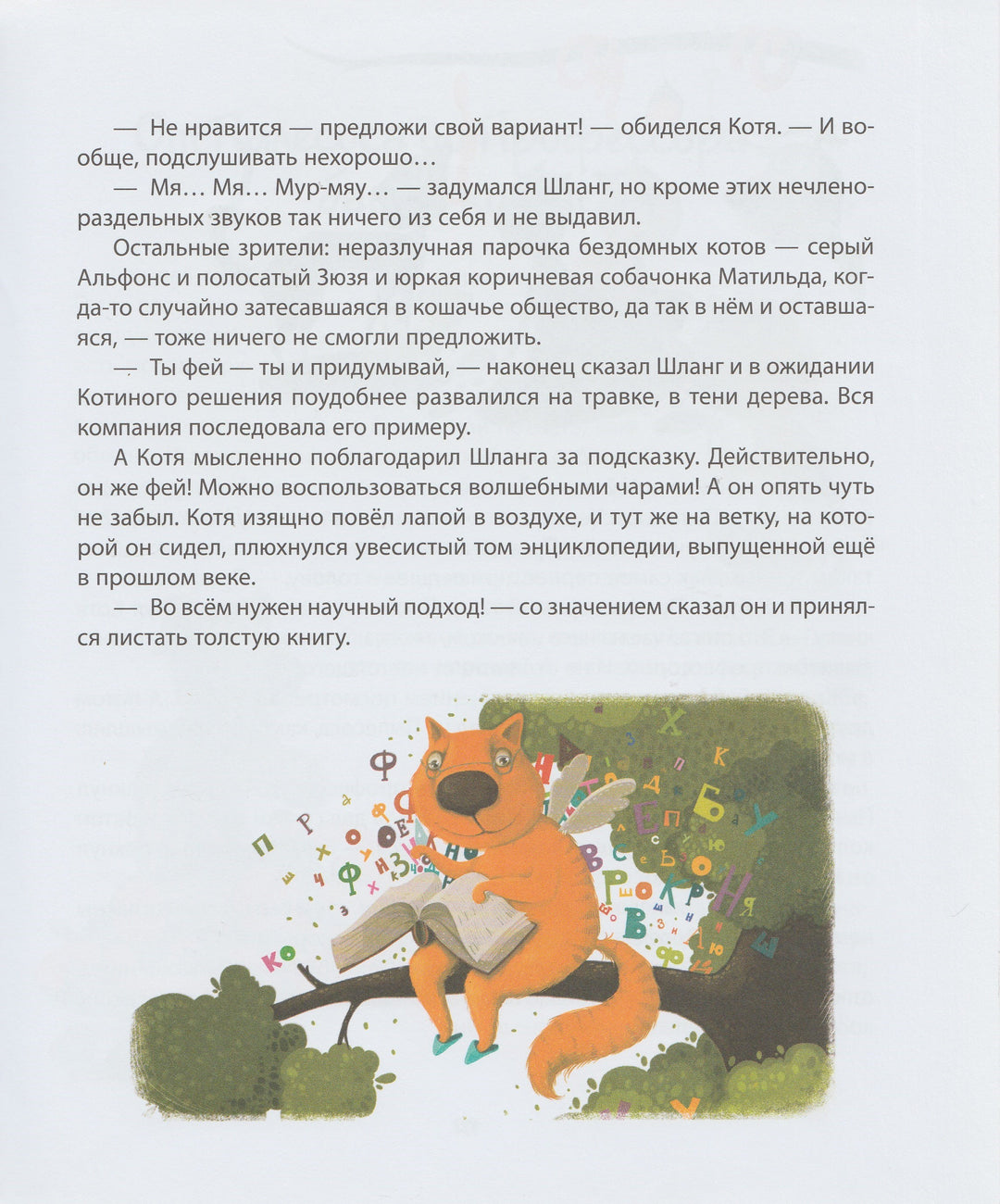 — Не нравится — предложи свой вариант! — обиделся Котя. — И вообще, подслушивать нехорошо…

— Мя… Мя… Мур-мяу… — задумался Шланг, но кроме этих нечленораздельных звуков так ничего из себя и не выдавил.

Остальные зрители: неразлучная парочка бездомных котов — серый Альфонс и полосатый Зюзя и юркая коричневая собачонка Матильда, когда-то случайно затесавшаяся в кошачье общество, да так в нём и оставшаяся, — тоже ничего не смогли предложить.

— Ты фей — ты и придумывай, — наконец сказал Шланг и в ожидании Котиного решения поудобнее развалился на травке, в тени дерева. Вся компания последовала его примеру.

А Котя мысленно поблагодарил Шланга за подсказку. Действительно, он же фей! Можно воспользоваться волшебными чарами! А он опять чуть не забыл. Котя изящно повёл лапой в воздухе, и тут же на ветку, на которой он сидел, плюхнулся увесистый том энциклопедии, выпущенной ещё в прошлом веке.

— Во всём нужен научный подход! — со значением сказал он и принялся листать толстую книгу.